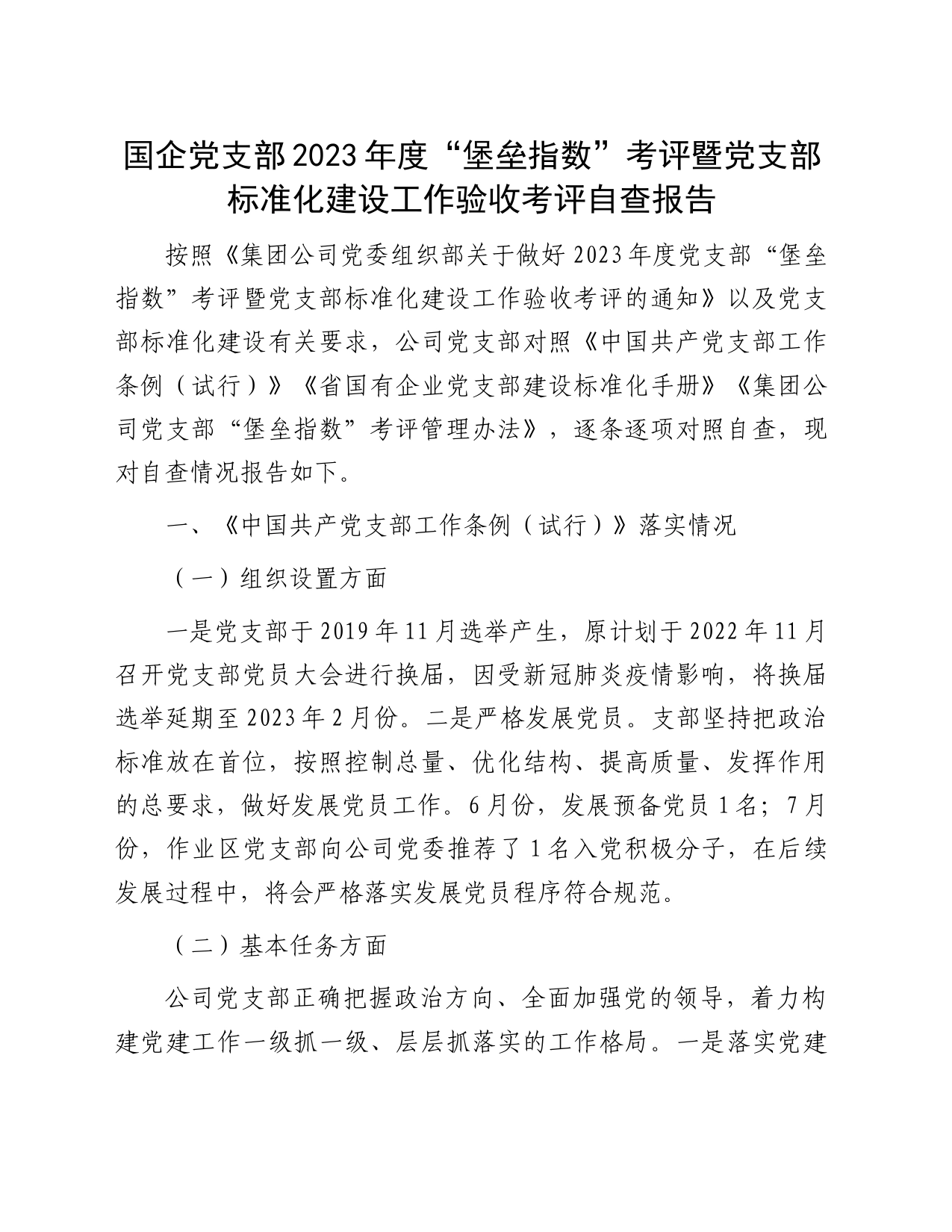 国企党支部2023年度“堡垒指数”考评暨党支部标准化建设工作验收考评自查报告

按照《集团公司党委组织部关于做好2023年度党支部“堡垒指数”考评暨党支部标准化建设工作验收考评的通知》以及党支部标准化建设有关要求，公司党支部对照《中国共产党支部工作条例（试行）》《省国有企业党支部建设标准化手册》《集团公司党支部“堡垒指数”考评管理办法》，逐条逐项对照自查，现对自查情况报告如下。

一、《中国共产党支部工作条例（试行）》落实情况

（一）组织设置方面

一是党支部于2019年11月选举产生，原计划于2022年11月召开党支部党员大会进行换届，因受新冠肺炎疫情影响，将换届选举延期至2023年2月份。二是严格发展党员。支部坚持把政治标准放在首位，按照控制总量、优化结构、提高质量、发挥作用的总要求，做好发展党员工作。6月份，发展预备党员1名；7月份，作业区党支部向公司党委推荐了1名入党积极分子，在后续发展过程中，将会严格落实发展党员程序符合规范。

（二）基本任务方面

公司党支部正确把握政治方向、全面加强党的领导，着力构建党建工作一级抓一级、层层抓落实的工作格局。一是落实党建